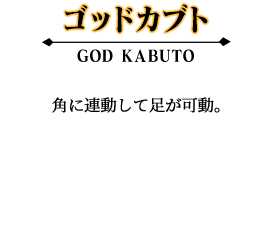 ゴッドカブト

GOD KABUTO

角に連動して足が可動。